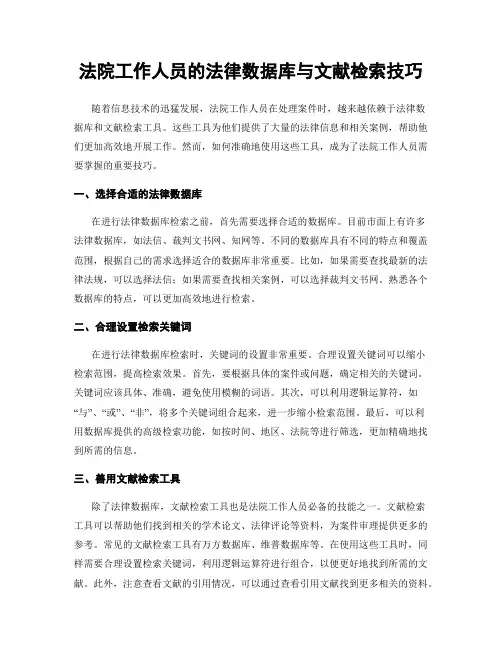 法院工作人员的法律数据库与文献检索技巧

随着信息技术的迅猛发展，法院工作人员在处理案件时，越来越依赖于法律数据库和文献检索工具。这些工具为他们提供了大量的法律信息和相关案例，帮助他们更加高效地开展工作。然而，如何准确地使用这些工具，成为了法院工作人员需要掌握的重要技巧。

一、选择合适的法律数据库

在进行法律数据库检索之前，首先需要选择合适的数据库。目前市面上有许多法律数据库，如法信、裁判文书网、知网等。不同的数据库具有不同的特点和覆盖范围，根据自己的需求选择适合的数据库非常重要。比如，如果需要查找最新的法律法规，可以选择法信；如果需要查找相关案例，可以选择裁判文书网。熟悉各个数据库的特点，可以更加高效地进行检索。

二、合理设置检索关键词

在进行法律数据库检索时，关键词的设置非常重要。合理设置关键词可以缩小检索范围，提高检索效果。首先，要根据具体的案件或问题，确定相关的关键词。关键词应该具体、准确，避免使用模糊的词语。其次，可以利用逻辑运算符，如“与”、“或”、“非”，将多个关键词组合起来，进一步缩小检索范围。最后，可以利用数据库提供的高级检索功能，如按时间、地区、法院等进行筛选，更加精确地找到所需的信息。

三、善用文献检索工具

除了法律数据库，文献检索工具也是法院工作人员必备的技能之一。文献检索工具可以帮助他们找到相关的学术论文、法律评论等资料，为案件审理提供更多的参考。常见的文献检索工具有万方数据库、维普数据库等。在使用这些工具时，同样需要合理设置检索关键词，利用逻辑运算符进行组合，以便更好地找到所需的文献。此外，注意查看文献的引用情况，可以通过查看引用文献找到更多相关的资料。